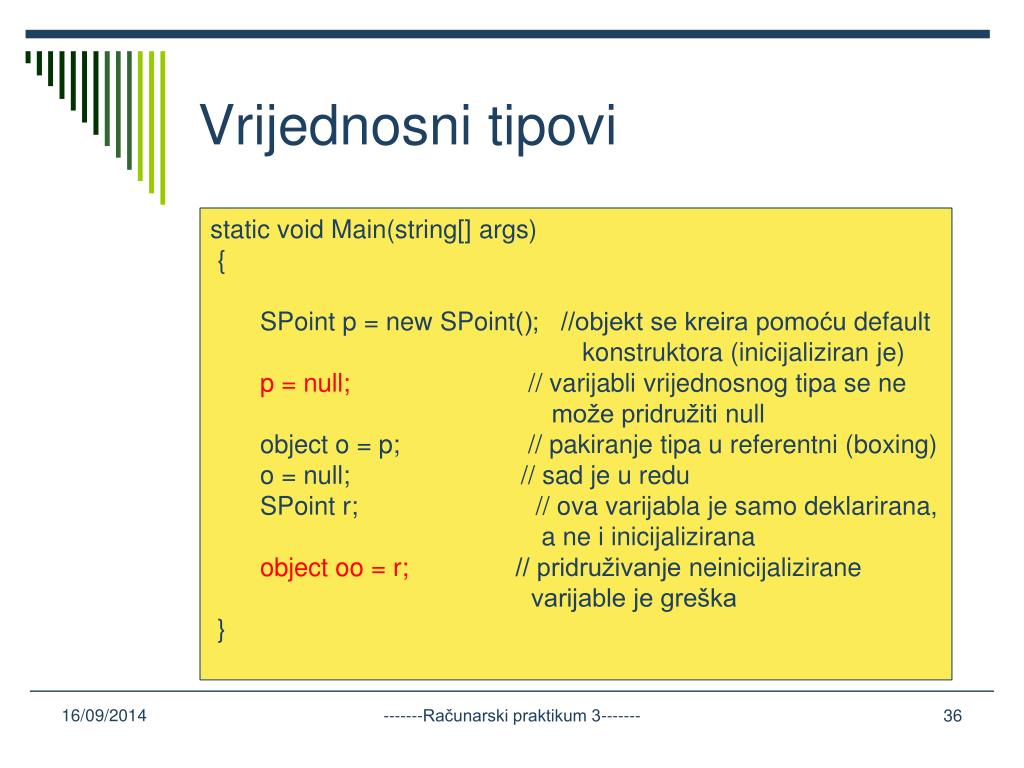 Vrijednosni tipovi

static void Main(string[] args)
{

SPoint p = new SPoint(); //objekt se kreira pomoću default konstruktora (inicijaliziran je)
p = null; // varijabli vrijednosnog tipa se ne može pridružiti null
object o = p; // pakiranje tipa u referentni (boxing)
o = null; // sad je u redu
SPoint r; // ova varijabla je samo deklarirana, a ne i inicijalizirana
object oo = r; // pridruživanje neinicijalizirane varijable je greška
}

16/09/2014 -------Računarski praktikum 3------- 36